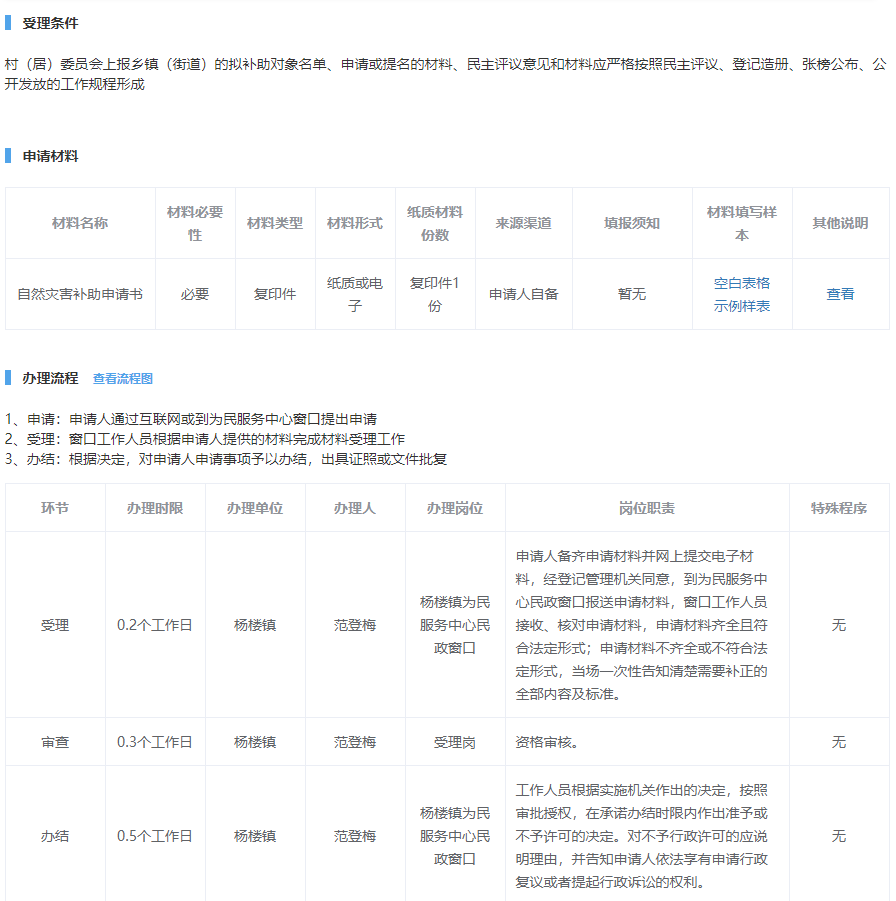 受理条件

村（居）委员会上报乡镇（街道）的拟补助对象名单、申请或提名的材料、民主评议意见和材料应严格按照民主评议、登记造册、张榜公布、公开发放的工作规程形成

申请材料

| 材料名称 | 材料必要性 | 材料类型 | 材料形式 | 纸质材料份数 | 来源渠道 | 填报须知 | 材料填写样本 | 其他说明 |
|---|---|---|---|---|---|---|---|---|
| 自然灾害补助申请书 | 必要 | 复印件 | 纸质或电子 | 复印件1份 | 申请人自备 | 暂无 | 空白表格 示例样表 | 查看 |

办理流程 查看流程图

1、申请：申请人通过互联网或到为民服务中心窗口提出申请
2、受理：窗口工作人员根据申请人提供的材料完成材料受理工作
3、办结：根据决定，对申请人申请事项予以办结，出具证照或文件批复

| 环节 | 办理时限 | 办理单位 | 办理人 | 办理岗位 | 岗位职责 | 特殊程序 |
|---|---|---|---|---|---|---|
| 受理 | 0.2个工作日 | 杨楼镇 | 范登梅 | 杨楼镇为民服务中心民政窗口 | 申请人备齐申请材料并网上提交电子材料，经登记管理机关同意，到为民服务中心民政窗口报送申请材料，窗口工作人员接收、核对申请材料，申请材料齐全且符合法定形式；申请材料不齐全或不符合法定形式，当场一次性告知清楚需要补正的全部内容及标准。 | 无 |
| 审查 | 0.3个工作日 | 杨楼镇 | 范登梅 | 受理岗 | 资格审核。 | 无 |
| 办结 | 0.5个工作日 | 杨楼镇 | 范登梅 | 杨楼镇为民服务中心民政窗口 | 工作人员根据实施机关作出的决定，按照审批授权，在承诺办结时限内作出准予或不予许可的决定。对不予行政许可的应说明理由，并告知申请人依法享有申请行政复议或者提起行政诉讼的权利。 | 无 |